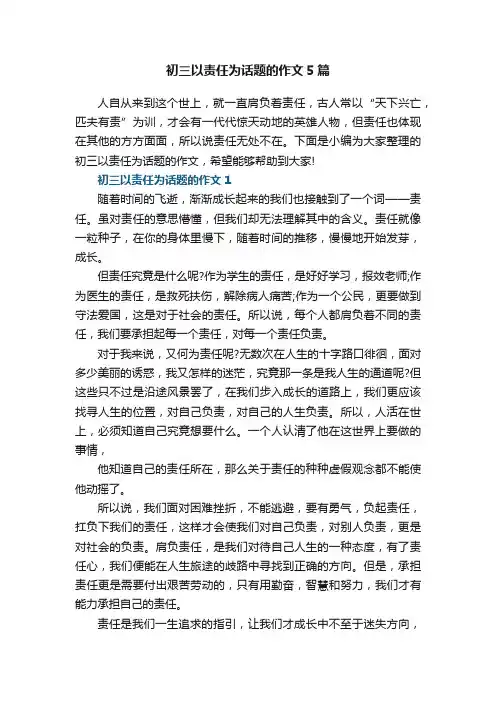 初三以责任为话题的作文5篇

人自从来到这个世上，就一直肩负着责任，古人常以“天下兴亡，匹夫有责”为训，才会有一代代惊天动地的英雄人物，但责任也体现在其他的方方面面，所以说责任无处不在。下面是小编为大家整理的初三以责任为话题的作文，希望能够帮助到大家!

初三以责任为话题的作文1

随着时间的飞逝，渐渐成长起来的我们也接触到了一个词——责任。虽对责任的意思懵懂，但我们却无法理解其中的含义。责任就像一粒种子，在你的身体里慢下，随着时间的推移，慢慢地开始发芽，成长。

但责任究竟是什么呢?作为学生的责任，是好好学习，报效老师;作为医生的责任，是救死扶伤，解除病人痛苦;作为一个公民，更要做到守法爱国，这是对于社会的责任。所以说，每个人都肩负着不同的责任，我们要承担起每一个责任，对每一个责任负责。

对于我来说，又何为责任呢?无数次在人生的十字路口徘徊，面对多少美丽的诱惑，我又怎样的迷茫，究竟那一条是我人生的通道呢?但这些只不过是沿途风景罢了，在我们步入成长的道路上，我们更应该找寻人生的位置，对自己负责，对自己的人生负责。所以，人活在世上，必须知道自己究竟想要什么。一个人认清了他在这世界上要做的事情，

他知道自己的责任所在，那么关于责任的种种虚假观念都不能使他动摇了。

所以说，我们面对困难挫折，不能逃避，要有勇气，负起责任，扛负下我们的责任，这样才会使我们对自己负责，对别人负责，更是对社会的负责。肩负责任，是我们对待自己人生的一种态度，有了责任心，我们便能在人生旅途的歧路中寻找到正确的方向。但是，承担责任更是需要付出艰苦劳动的，只有用勤奋，智慧和努力，我们才有能力承担自己的责任。

责任是我们一生追求的指引，让我们才成长中不至于迷失方向，